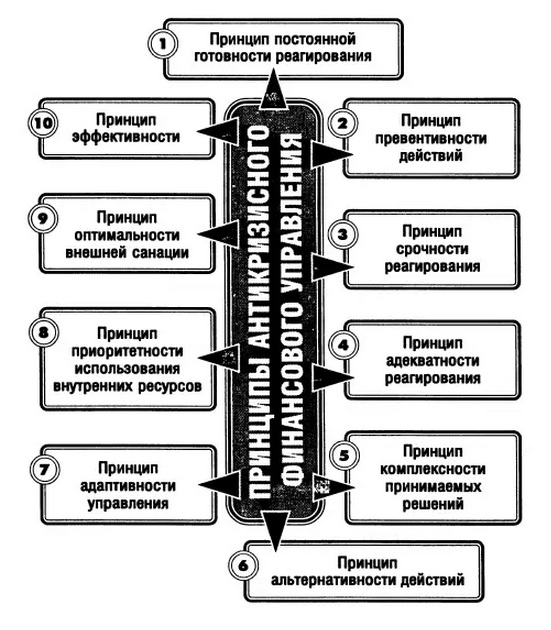 ПРИНЦИПЫ АНТИКРИЗИСНОГО ФИНАНСОВОГО УПРАВЛЕНИЯ

1 Принцип постоянной готовности реагирования

2 Принцип превентивности действий

3 Принцип срочности реагирования

4 Принцип адекватности реагирования

5 Принцип комплексности принимаемых решений

6 Принцип альтернативности действий

7 Принцип адаптивности управления

8 Принцип приоритетности использования внутренних ресурсов

9 Принцип оптимальности внешней санации

10 Принцип эффективности